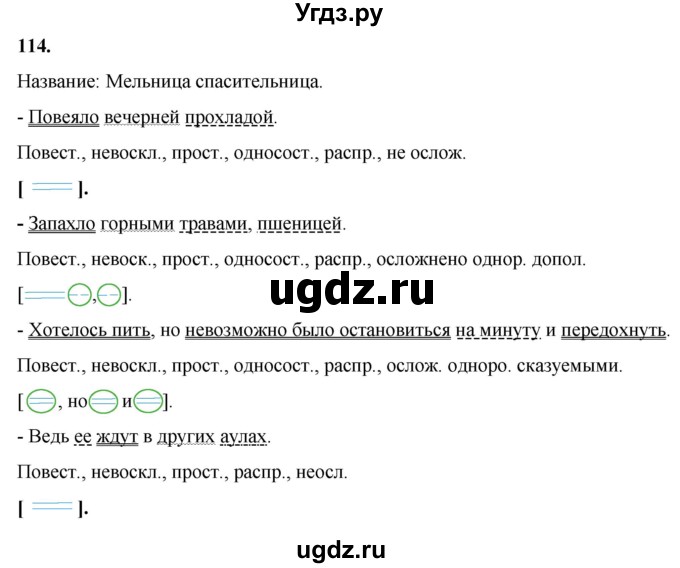 Угдз.ру

114.

Название: Мельница спасительница.

- Повеяло вечерней прохладой.

Повест., невоскл., прост., односост., распр., не ослож.

[ ].

- Запахло горными травами, пшеницей.

Повест., невоск., прост., односост., распр., осложнено однор. допол.

[ , ].

ugdz.ru

- Хотелось пить, но невозможно было остановиться на минуту и передохнуть.

Повест., невоскл., прост., односост., распр., ослож. одноро. сказуемыми.

[ , но и ].

- Ведь ее ждут в других аулах.

Повест., невоскл., прост., распр., неосл.

[ ].

ugdz.ru